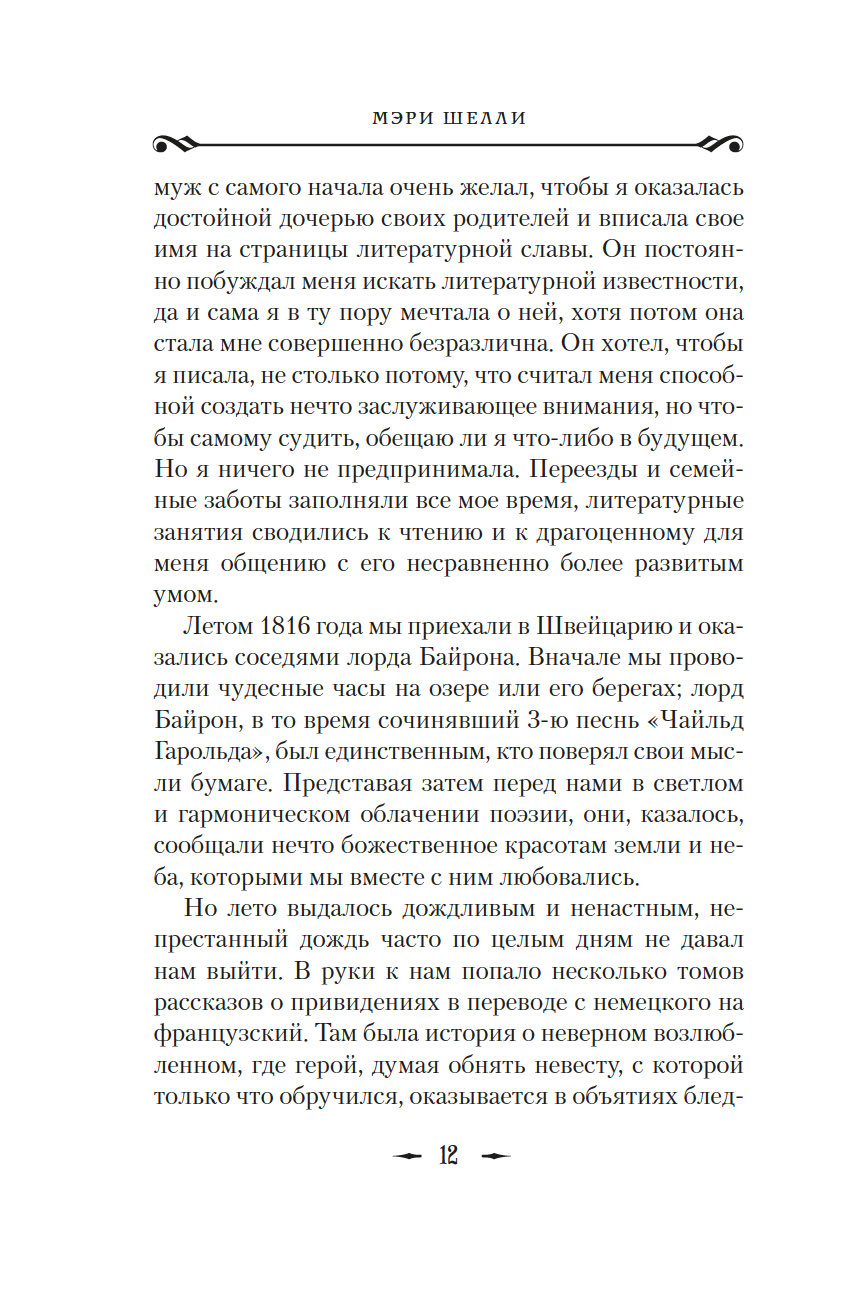 МЭРИ ШЕЛЛИ

муж с самого начала очень желал, чтобы я оказалась достойной дочерью своих родителей и вписала свое имя на страницы литературной славы. Он постоянно побуждал меня искать литературной известности, да и сама я в ту пору мечтала о ней, хотя потом она стала мне совершенно безразлична. Он хотел, чтобы я писала, не столько потому, что считал меня способной создать нечто заслуживающее внимания, но чтобы самому судить, обещаю ли я что-либо в будущем. Но я ничего не предпринимала. Переезды и семейные заботы заполняли все мое время, литературные занятия сводились к чтению и к драгоценному для меня общению с его несравненно более развитым умом.

Летом 1816 года мы приехали в Швейцарию и оказались соседями лорда Байрона. Вначале мы проводили чудесные часы на озере или его берегах; лорд Байрон, в то время сочинявший 3-ю песнь «Чайльд Гарольда», был единственным, кто поверял свои мысли бумаге. Представая затем перед нами в светлом и гармоническом облачении поэзии, они, казалось, сообщали нечто божественное красотам земли и неба, которыми мы вместе с ним любовались.

Но лето выдалось дождливым и ненастным, непрестанный дождь часто по целым дням не давал нам выйти. В руки к нам попало несколько томов рассказов о привидениях в переводе с немецкого на французский. Там была история о неверном возлюбленном, где герой, думая обнять невесту, с которой только что обручился, оказывается в объятиях блед-

12